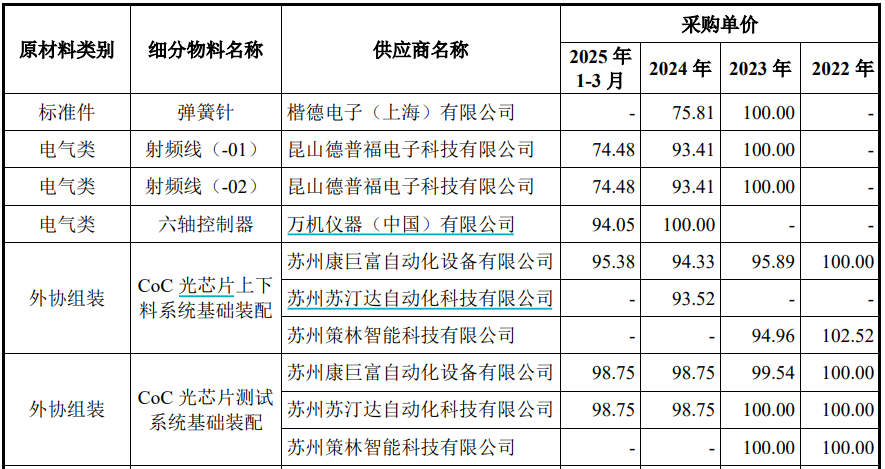 | 原材料类别 | 细分物料名称 | 供应商名称 | 采购单价 |  |  |  |
|---|---|---|---|---|---|---|
|  |  |  | 2025年1-3月 | 2024年 | 2023年 | 2022年 |
| 标准件 | 弹簧针 | 楷德电子（上海）有限公司 | - | 75.81 | 100.00 | - |
| 电气类 | 射频线（-01） | 昆山德普福电子科技有限公司 | 74.48 | 93.41 | 100.00 | - |
| 电气类 | 射频线（-02） | 昆山德普福电子科技有限公司 | 74.48 | 93.41 | 100.00 | - |
| 电气类 | 六轴控制器 | 万机仪器（中国）有限公司 | 94.05 | 100.00 | - | - |
| 外协组装 | CoC光芯片上下料系统基础装配 | 苏州康巨富自动化设备有限公司 | 95.38 | 94.33 | 95.89 | 100.00 |
|  |  | 苏州苏汀达自动化科技有限公司 | - | 93.52 | - | - |
|  |  | 苏州策林智能科技有限公司 | - | - | 94.96 | 102.52 |
| 外协组装 | CoC光芯片测试系统基础装配 | 苏州康巨富自动化设备有限公司 | 98.75 | 98.75 | 99.54 | 100.00 |
|  |  | 苏州苏汀达自动化科技有限公司 | 98.75 | 98.75 | 100.00 | 100.00 |
|  |  | 苏州策林智能科技有限公司 | - | - | 100.00 | 100.00 |